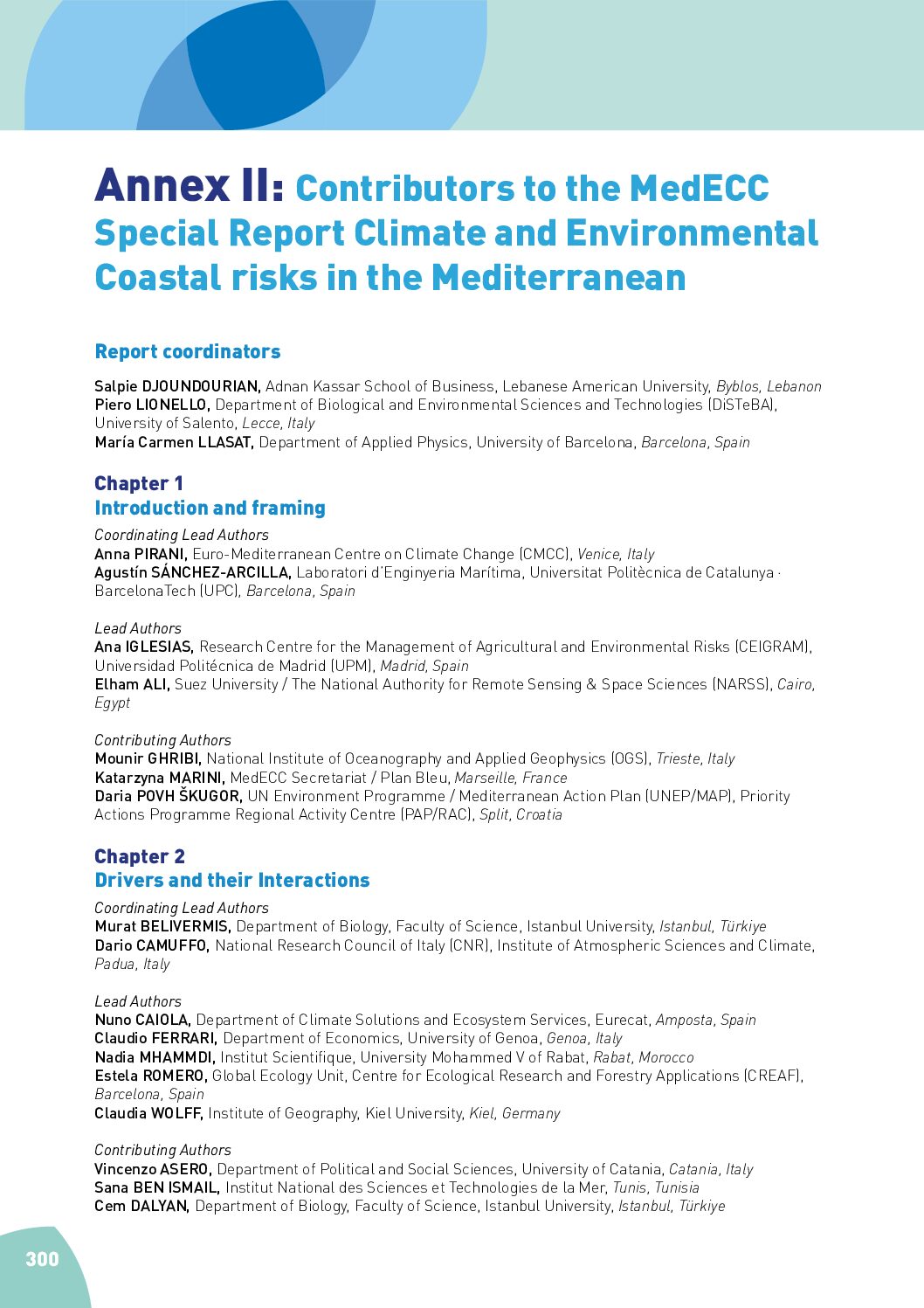 Annex II: Contributors to the MedECC Special Report Climate and Environmental Coastal risks in the Mediterranean

Report coordinators

Salpie DJOUNDOURIAN, Adnan Kassar School of Business, Lebanese American University, Byblos, Lebanon
Piero LIONELLO, Department of Biological and Environmental Sciences and Technologies (DiSTeBA), University of Salento, Lecce, Italy
María Carmen LLASAT, Department of Applied Physics, University of Barcelona, Barcelona, Spain

Chapter 1
Introduction and framing

Coordinating Lead Authors
Anna PIRANI, Euro-Mediterranean Centre on Climate Change (CMCC), Venice, Italy
Agustín SÁNCHEZ-ARCILLA, Laboratori d'Enginyeria Marítima, Universitat Politècnica de Catalunya · BarcelonaTech (UPC), Barcelona, Spain

Lead Authors
Ana IGLESIAS, Research Centre for the Management of Agricultural and Environmental Risks (CEIGRAM), Universidad Politécnica de Madrid (UPM), Madrid, Spain
Elham ALI, Suez University / The National Authority for Remote Sensing & Space Sciences (NARSS), Cairo, Egypt

Contributing Authors
Mounir GHRIBI, National Institute of Oceanography and Applied Geophysics (OGS), Trieste, Italy
Katarzyna MARINI, MedECC Secretariat / Plan Bleu, Marseille, France
Daria POVH ŠKUGOR, UN Environment Programme / Mediterranean Action Plan (UNEP/MAP), Priority Actions Programme Regional Activity Centre (PAP/RAC), Split, Croatia

Chapter 2
Drivers and their Interactions

Coordinating Lead Authors
Murat BELIVERMIS, Department of Biology, Faculty of Science, Istanbul University, Istanbul, Türkiye
Dario CAMUFFO, National Research Council of Italy (CNR), Institute of Atmospheric Sciences and Climate, Padua, Italy

Lead Authors
Nuno CAIOLA, Department of Climate Solutions and Ecosystem Services, Eurecat, Amposta, Spain
Claudio FERRARI, Department of Economics, University of Genoa, Genoa, Italy
Nadia MHAMMDI, Institut Scientifique, University Mohammed V of Rabat, Rabat, Morocco
Estela ROMERO, Global Ecology Unit, Centre for Ecological Research and Forestry Applications (CREAF), Barcelona, Spain
Claudia WOLFF, Institute of Geography, Kiel University, Kiel, Germany

Contributing Authors
Vincenzo ASERO, Department of Political and Social Sciences, University of Catania, Catania, Italy
Sana BEN ISMAIL, Institut National des Sciences et Technologies de la Mer, Tunis, Tunisia
Cem DALYAN, Department of Biology, Faculty of Science, Istanbul University, Istanbul, Türkiye

300